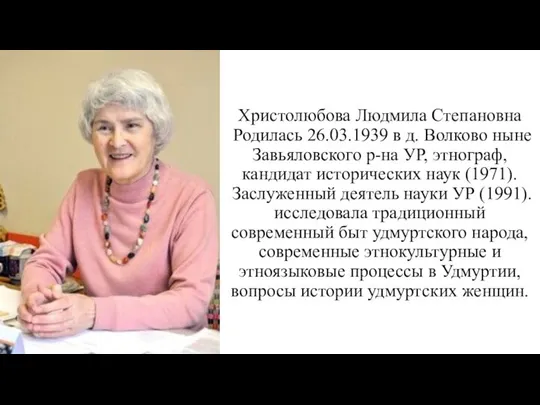 Христолюбова Людмила Степановна Родилась 26.03.1939 в д. Волково ныне Завьяловского р-на УР, этнограф, кандидат исторических наук (1971). Заслуженный деятель науки УР (1991). исследовала традиционный современный быт удмуртского народа, современные этнокультурные и этноязыковые процессы в Удмуртии, вопросы истории удмуртских женщин.